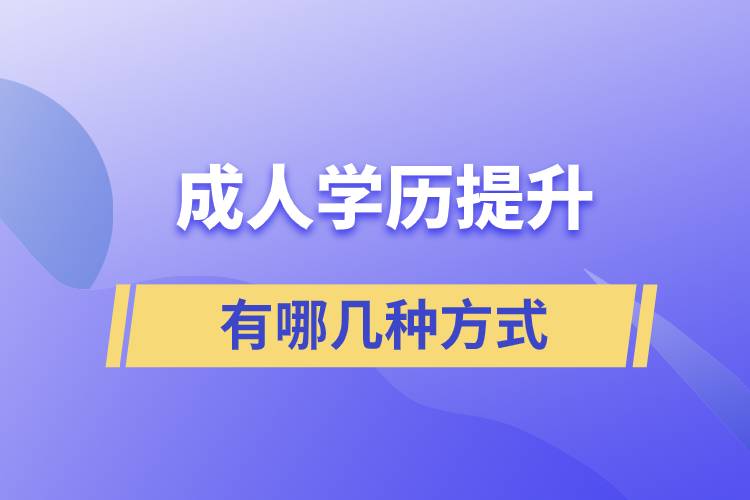 成人学历提升

有哪几种方式